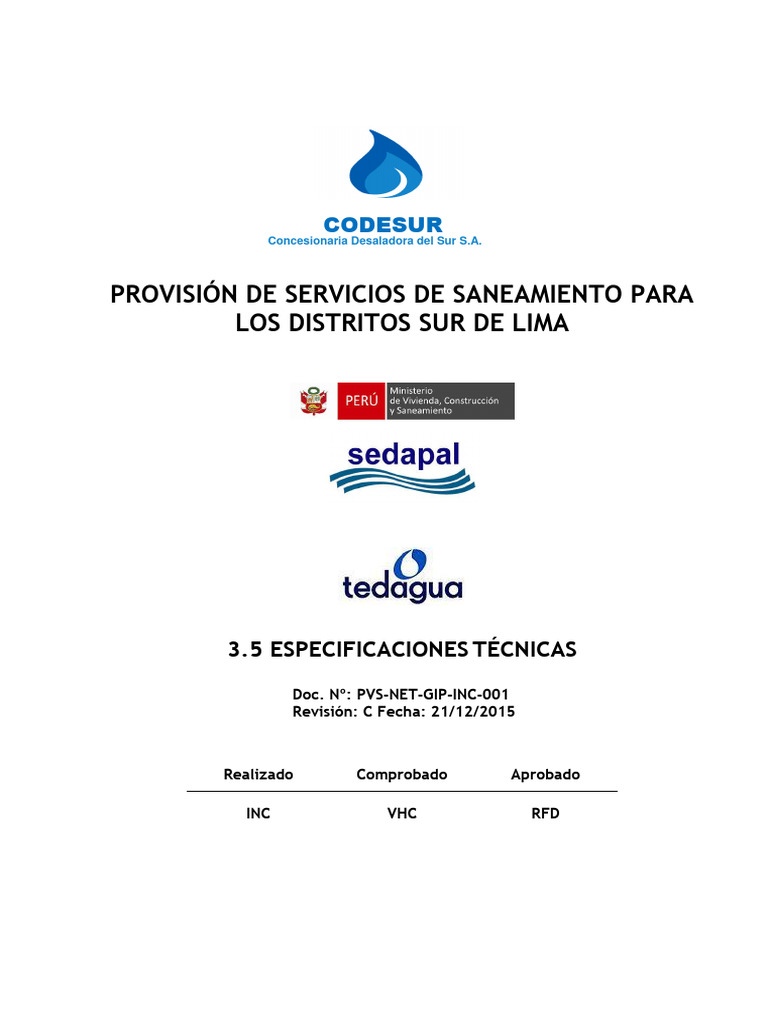 CODESUR
Concesionaria Desaladora del Sur S.A.

PROVISIÓN DE SERVICIOS DE SANEAMIENTO PARA LOS DISTRITOS SUR DE LIMA

PERÚ Ministerio de Vivienda, Construcción y Saneamiento

sedapal

tedagua

3.5 ESPECIFICACIONES TÉCNICAS

Doc. Nº: PVS-NET-GIP-INC-001
Revisión: C Fecha: 21/12/2015

| Realizado | Comprobado | Aprobado |
|---|---|---|
| INC | VHC | RFD |